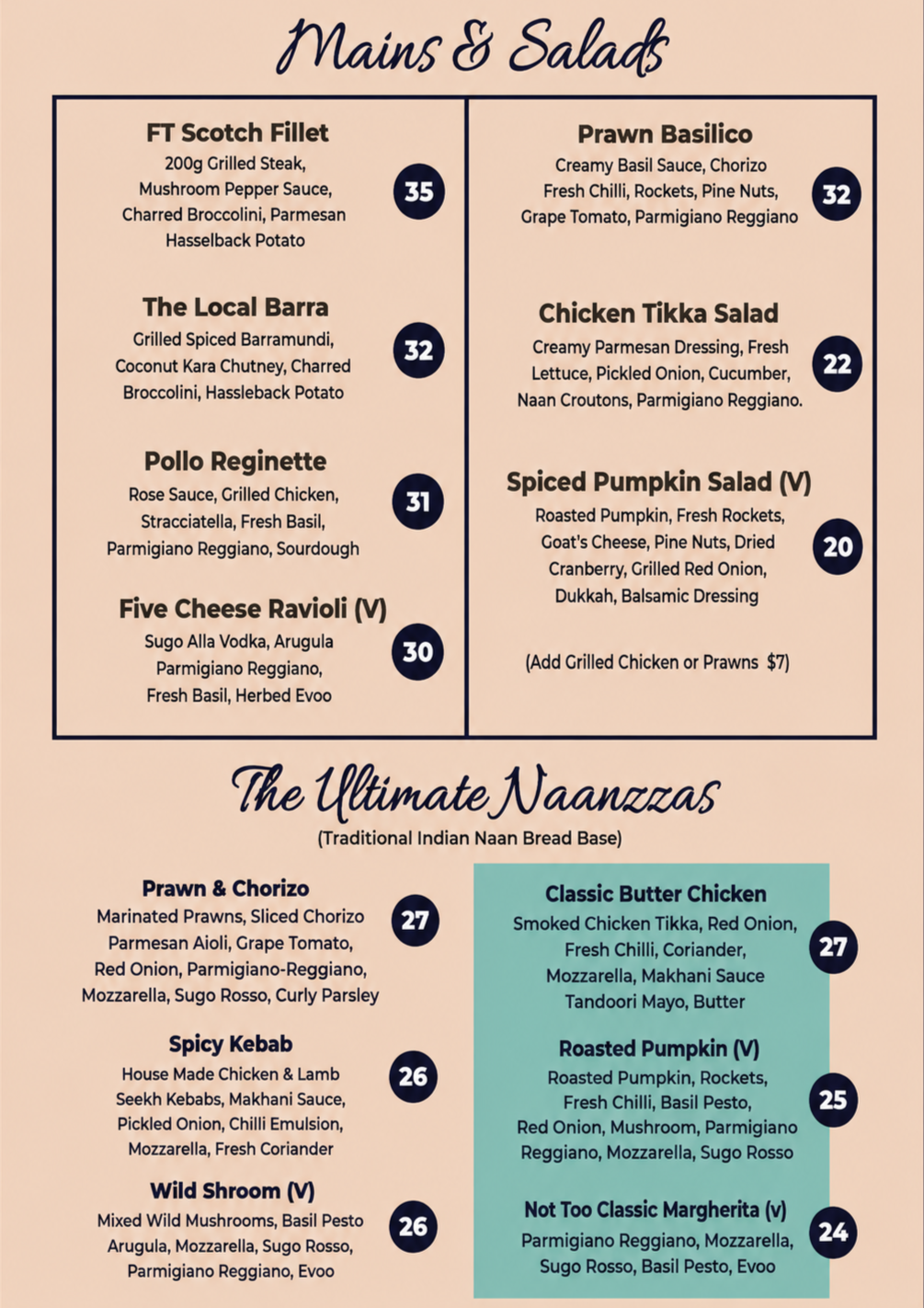 Mains & Salads

FT Scotch Fillet
200g Grilled Steak, Mushroom Pepper Sauce, Charred Broccolini, Parmesan Hasselback Potato
35

The Local Barra
Grilled Spiced Barramundi, Coconut Kara Chutney, Charred Broccolini, Hassleback Potato
32

Pollo Reginette
Rose Sauce, Grilled Chicken, Stracciatella, Fresh Basil, Parmigiano Reggiano, Sourdough
31

Five Cheese Ravioli (V)
Sugo Alla Vodka, Arugula Parmigiano Reggiano, Fresh Basil, Herbed Evoo
30

Prawn Basilico
Creamy Basil Sauce, Chorizo Fresh Chilli, Rockets, Pine Nuts, Grape Tomato, Parmigiano Reggiano
32

Chicken Tikka Salad
Creamy Parmesan Dressing, Fresh Lettuce, Pickled Onion, Cucumber, Naan Croutons, Parmigiano Reggiano.
22

Spiced Pumpkin Salad (V)
Roasted Pumpkin, Fresh Rockets, Goat's Cheese, Pine Nuts, Dried Cranberry, Grilled Red Onion, Dukkah, Balsamic Dressing
20

(Add Grilled Chicken or Prawns $7)

The Ultimate Naanzzas
(Traditional Indian Naan Bread Base)

Prawn & Chorizo
Marinated Prawns, Sliced Chorizo Parmesan Aioli, Grape Tomato, Red Onion, Parmigiano-Reggiano, Mozzarella, Sugo Rosso, Curly Parsley
27

Spicy Kebab
House Made Chicken & Lamb Seekh Kebabs, Makhani Sauce, Pickled Onion, Chilli Emulsion, Mozzarella, Fresh Coriander
26

Wild Shroom (V)
Mixed Wild Mushrooms, Basil Pesto Arugula, Mozzarella, Sugo Rosso, Parmigiano Reggiano, Evoo
26

Classic Butter Chicken
Smoked Chicken Tikka, Red Onion, Fresh Chilli, Coriander, Mozzarella, Makhani Sauce Tandoori Mayo, Butter
27

Roasted Pumpkin (V)
Roasted Pumpkin, Rockets, Fresh Chilli, Basil Pesto, Red Onion, Mushroom, Parmigiano Reggiano, Mozzarella, Sugo Rosso
25

Not Too Classic Margherita (v)
Parmigiano Reggiano, Mozzarella, Sugo Rosso, Basil Pesto, Evoo
24